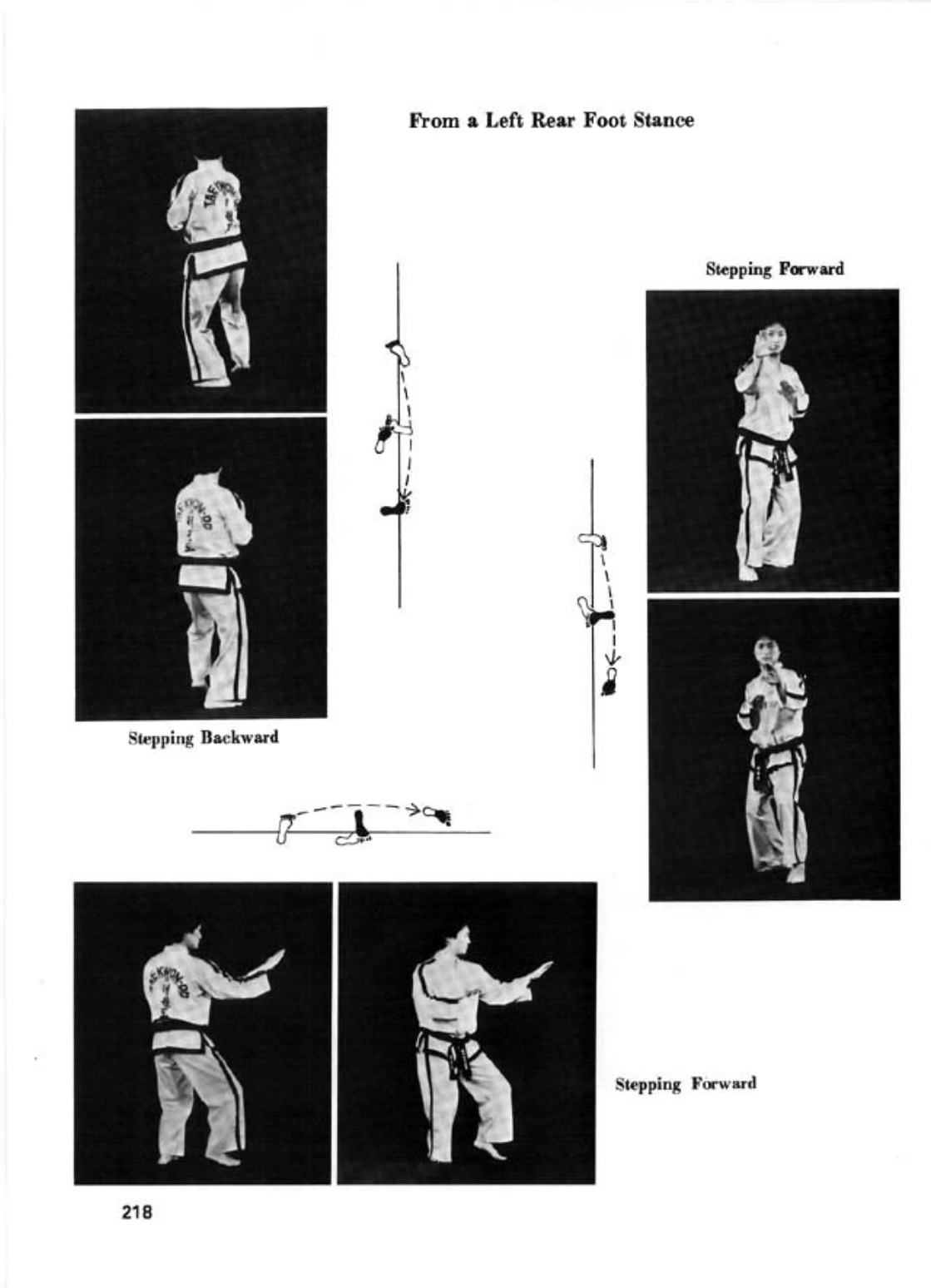 From a Left Rear Foot Stance

Stepping Forward

Stepping Backward

Stepping Forward

218